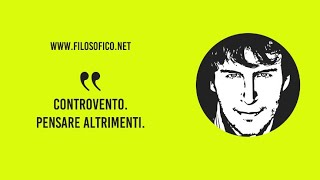 WWW.FILOSOFICO.NET

“

CONTROVENTO.
PENSARE ALTRIMENTI.